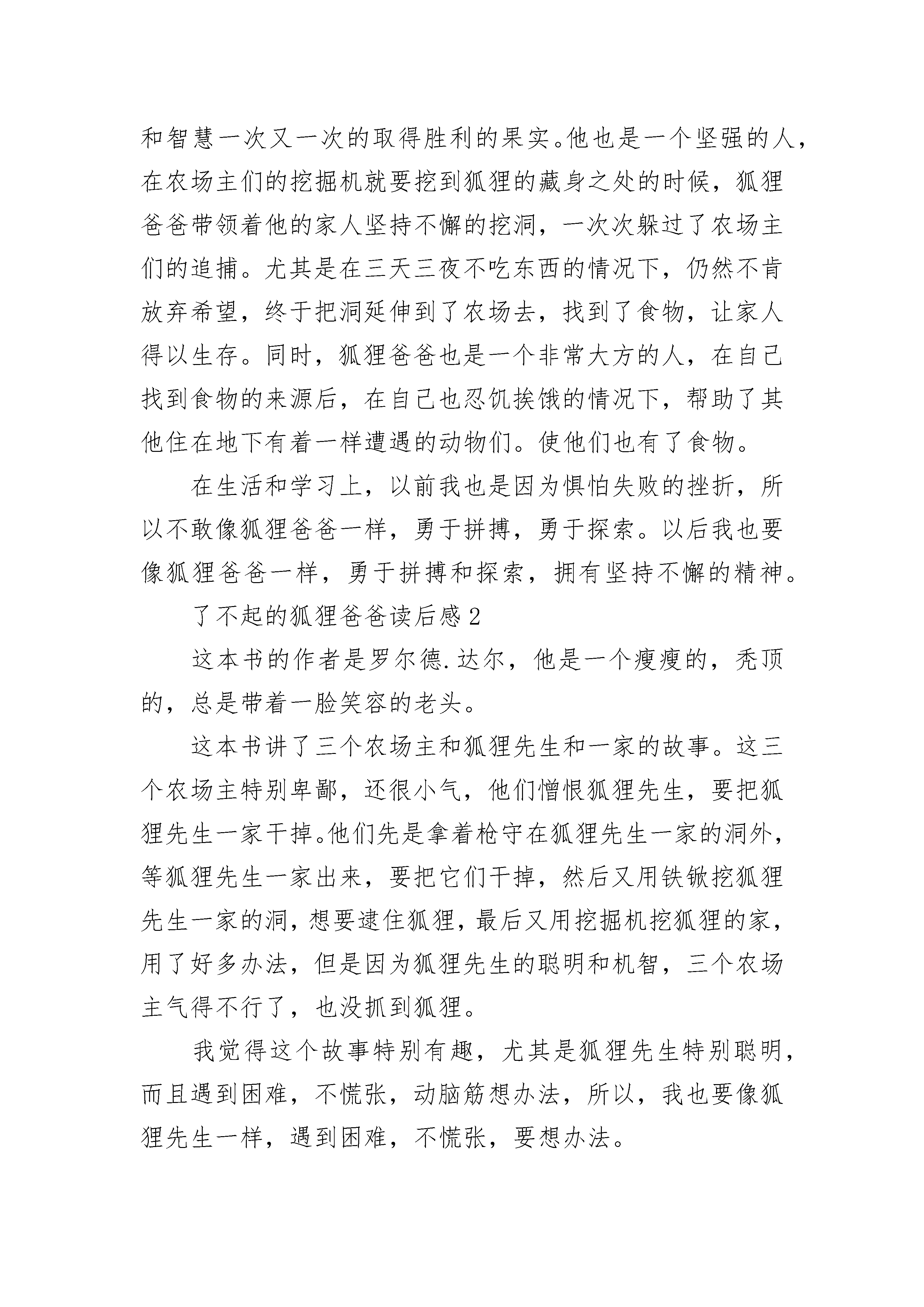 和智慧一次又一次的取得胜利的果实。他也是一个坚强的人，在农场主们的挖掘机就要挖到狐狸的藏身之处的时候，狐狸爸爸带领着他的家人坚持不懈的挖洞，一次次躲过了农场主们的追捕。尤其是在三天三夜不吃东西的情况下，仍然不肯放弃希望，终于把洞延伸到了农场去，找到了食物，让家人得以生存。同时，狐狸爸爸也是一个非常大方的人，在自己找到食物的来源后，在自己也忍饥挨饿的情况下，帮助了其他住在地下有着一样遭遇的动物们。使他们也有了食物。

在生活和学习上，以前我也是因为惧怕失败的挫折，所以不敢像狐狸爸爸一样，勇于拼搏，勇于探索。以后我也要像狐狸爸爸一样，勇于拼搏和探索，拥有坚持不懈的精神。

了不起的狐狸爸爸读后感2

这本书的作者是罗尔德.达尔，他是一个瘦瘦的，秃顶的，总是带着一脸笑容的老头。

这本书讲了三个农场主和狐狸先生和一家的故事。这三个农场主特别卑鄙，还很小气，他们憎恨狐狸先生，要把狐狸先生一家干掉。他们先是拿着枪守在狐狸先生一家的洞外，等狐狸先生一家出来，要把它们干掉，然后又用铁锹挖狐狸先生一家的洞，想要逮住狐狸，最后又用挖掘机挖狐狸的家，用了好多办法，但是因为狐狸先生的聪明和机智，三个农场主气得不行了，也没抓到狐狸。

我觉得这个故事特别有趣，尤其是狐狸先生特别聪明，而且遇到困难，不慌张，动脑筋想办法，所以，我也要像狐狸先生一样，遇到困难，不慌张，要想办法。